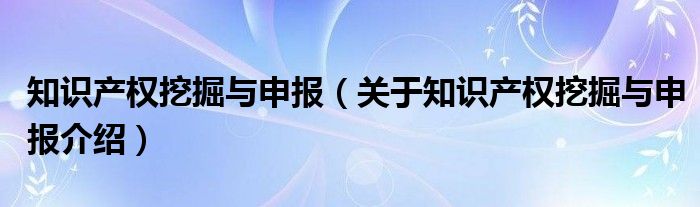 知识产权挖掘与申报（关于知识产权挖掘与申报介绍）